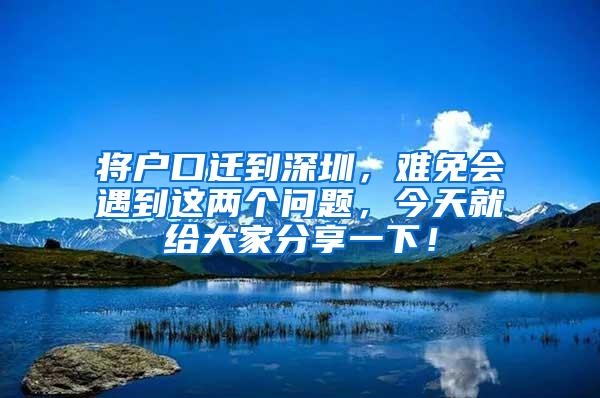 将户口迁到深圳，难免会遇到这两个问题，今天就给大家分享一下！